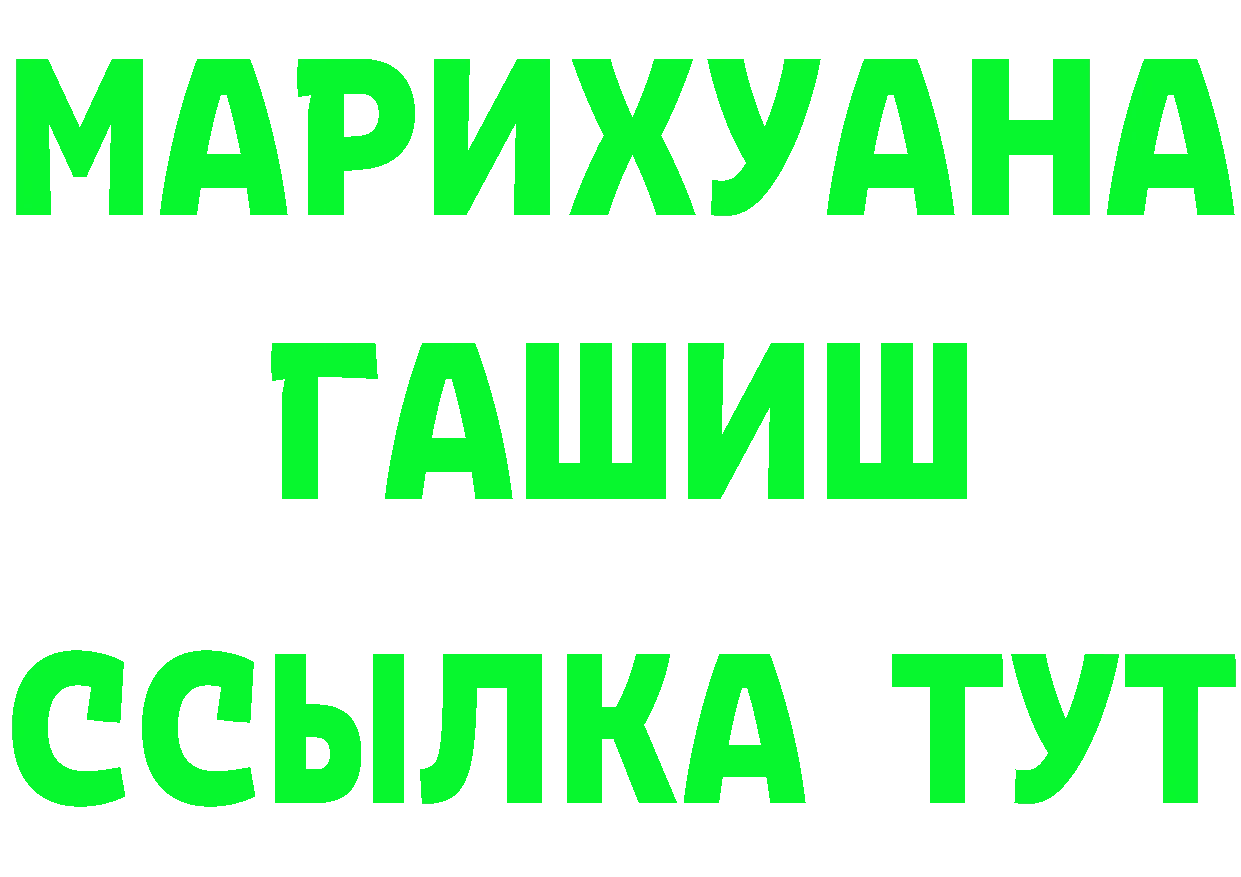 МАРИХУАНА
ГАШИШ
ССЫЛКА ТУТ